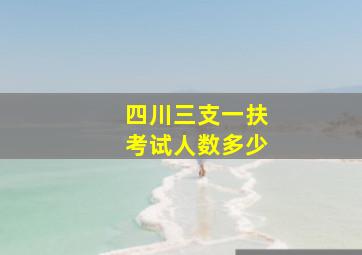 四川三支一扶
考试人数多少